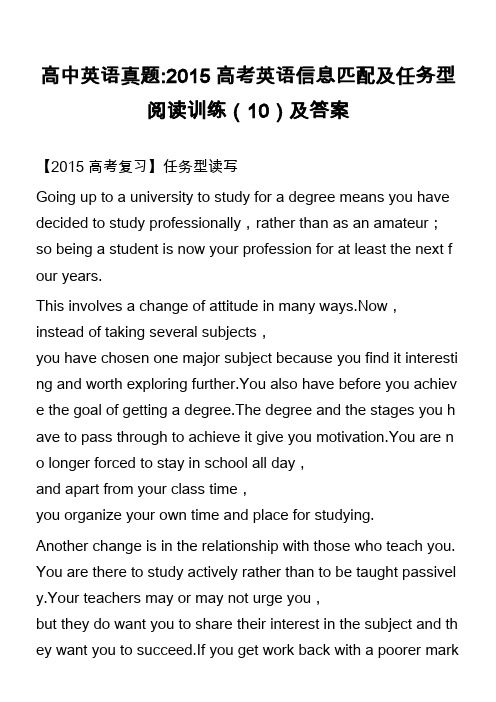 高中英语真题:2015 高考英语信息匹配及任务型阅读训练（10）及答案

【2015 高考复习】任务型读写

Going up to a university to study for a degree means you have decided to study professionally，rather than as an amateur；so being a student is now your profession for at least the next four years.

This involves a change of attitude in many ways.Now，instead of taking several subjects，you have chosen one major subject because you find it interesting and worth exploring further.You also have before you achieve the goal of getting a degree.The degree and the stages you have to pass through to achieve it give you motivation.You are no longer forced to stay in school all day，and apart from your class time，you organize your own time and place for studying.

Another change is in the relationship with those who teach you.You are there to study actively rather than to be taught passively.Your teachers may or may not urge you，but they do want you to share their interest in the subject and they want you to succeed.If you get work back with a poorer mark